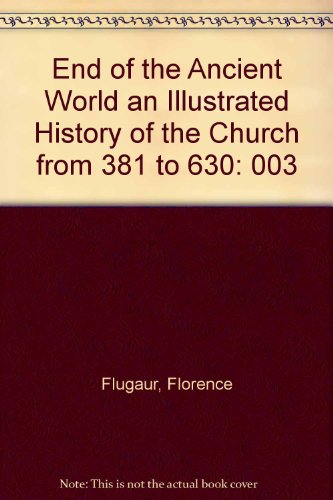 End of the Ancient World an Illustrated History of the Church from 381 to 630: 003

Flugaur, Florence

Note: This is not the actual book cover